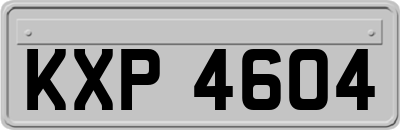 KXP 4604